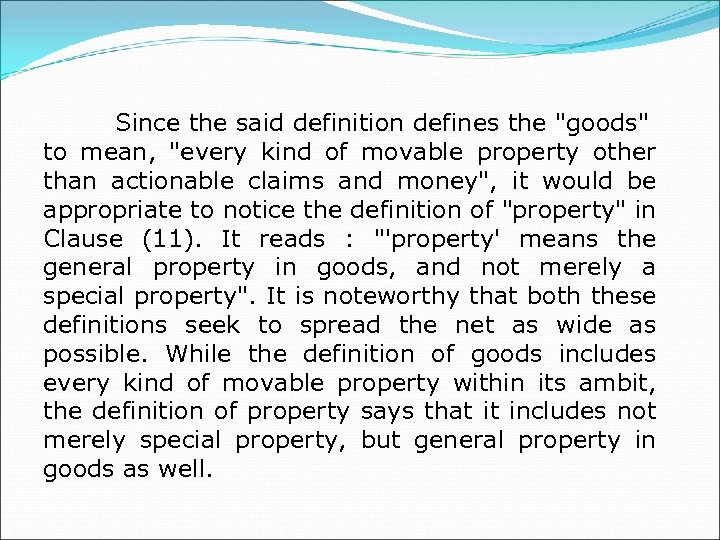 Since the said definition defines the "goods" to mean, "every kind of movable property other than actionable claims and money", it would be appropriate to notice the definition of "property" in Clause (11). It reads : "'property' means the general property in goods, and not merely a special property". It is noteworthy that both these definitions seek to spread the net as wide as possible. While the definition of goods includes every kind of movable property within its ambit, the definition of property says that it includes not merely special property, but general property in goods as well.